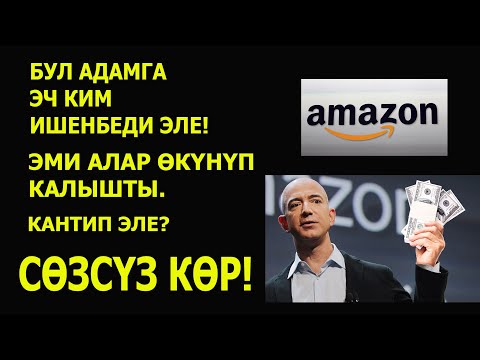 БУЛ АДАМГА
ЭЧ КИМ
ИШЕНБЕДИ ЭЛЕ!

ЭМИ АЛАР ӨКҮНҮП
КАЛЫШТЫ.

КАНТИП ЭЛЕ?

СӨЗСҮЗ КӨР!

amazon